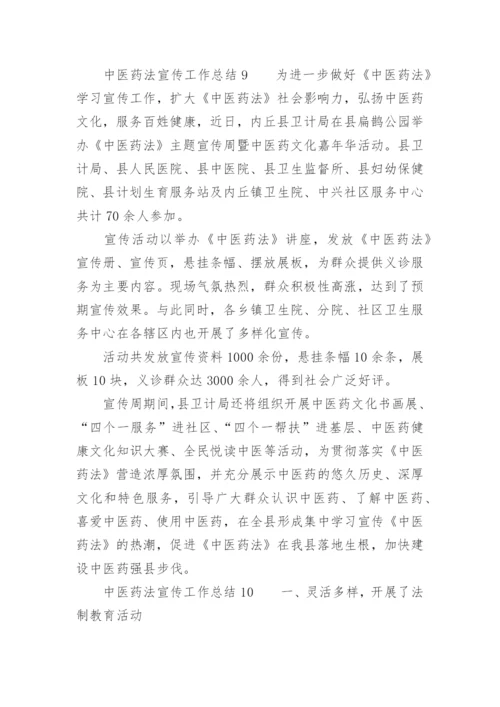 中医药法宣传工作总结 9　　为进一步做好《中医药法》学习宣传工作，扩大《中医药法》社会影响力，弘扬中医药文化，服务百姓健康，近日，内丘县卫计局在县扁鹊公园举办《中医药法》主题宣传周暨中医药文化嘉年华活动。县卫计局、县人民医院、县中医院、县卫生监督所、县妇幼保健院、县计划生育服务站及内丘镇卫生院、中兴社区服务中心共计 70 余人参加。

宣传活动以举办《中医药法》讲座，发放《中医药法》宣传册、宣传页，悬挂条幅、摆放展板，为群众提供义诊服务为主要内容。现场气氛热烈，群众积极性高涨，达到了预期宣传效果。与此同时，各乡镇卫生院、分院、社区卫生服务中心在各辖区内也开展了多样化宣传。

活动共发放宣传资料 1000 余份，悬挂条幅 10 余条，展板 10 块，义诊群众达 3000 余人，得到社会广泛好评。

宣传周期间，县卫计局还将组织开展中医药文化书画展、“四个一服务”进社区、“四个一帮扶”进基层、中医药健康文化知识大赛、全民悦读中医等活动，为贯彻落实《中医药法》营造浓厚氛围，并充分展示中医药的悠久历史、深厚文化和特色服务，引导广大群众认识中医药、了解中医药、喜爱中医药、使用中医药，在全县形成集中学习宣传《中医药法》的热潮，促进《中医药法》在我县落地生根，加快建设中医药强县步伐。

中医药法宣传工作总结 10　　一、灵活多样，开展了法制教育活动